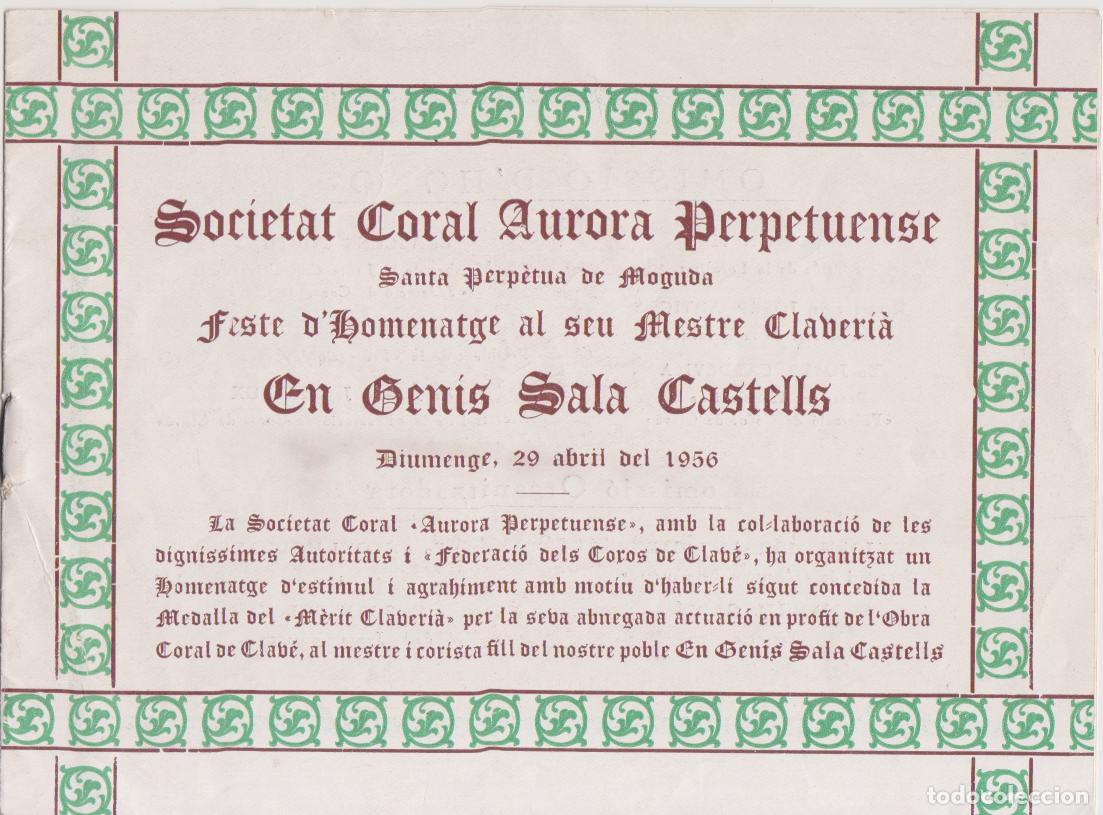 Societat Coral Aurora Perpetuense

Santa Perpètua de Moguda

Feste d'Homenatge al seu Mestre Claverià

En Genís Sala Castells

Diumenge, 29 abril del 1956

La Societat Coral «Aurora Perpetuense», amb la col·laboració de les dignissimes Autoritats i «Federació dels Coros de Clavé», ha organitzat un Homenatge d'estimul i agrahiment amb motiu d'haber-li sigut concedida la Medalla del «Mèrit Claverià» per la seva abnegada actuació en profit de l'Obra Coral de Clavé, al mestre i corista fill del nostre poble En Genís Sala Castells

todocoleccion